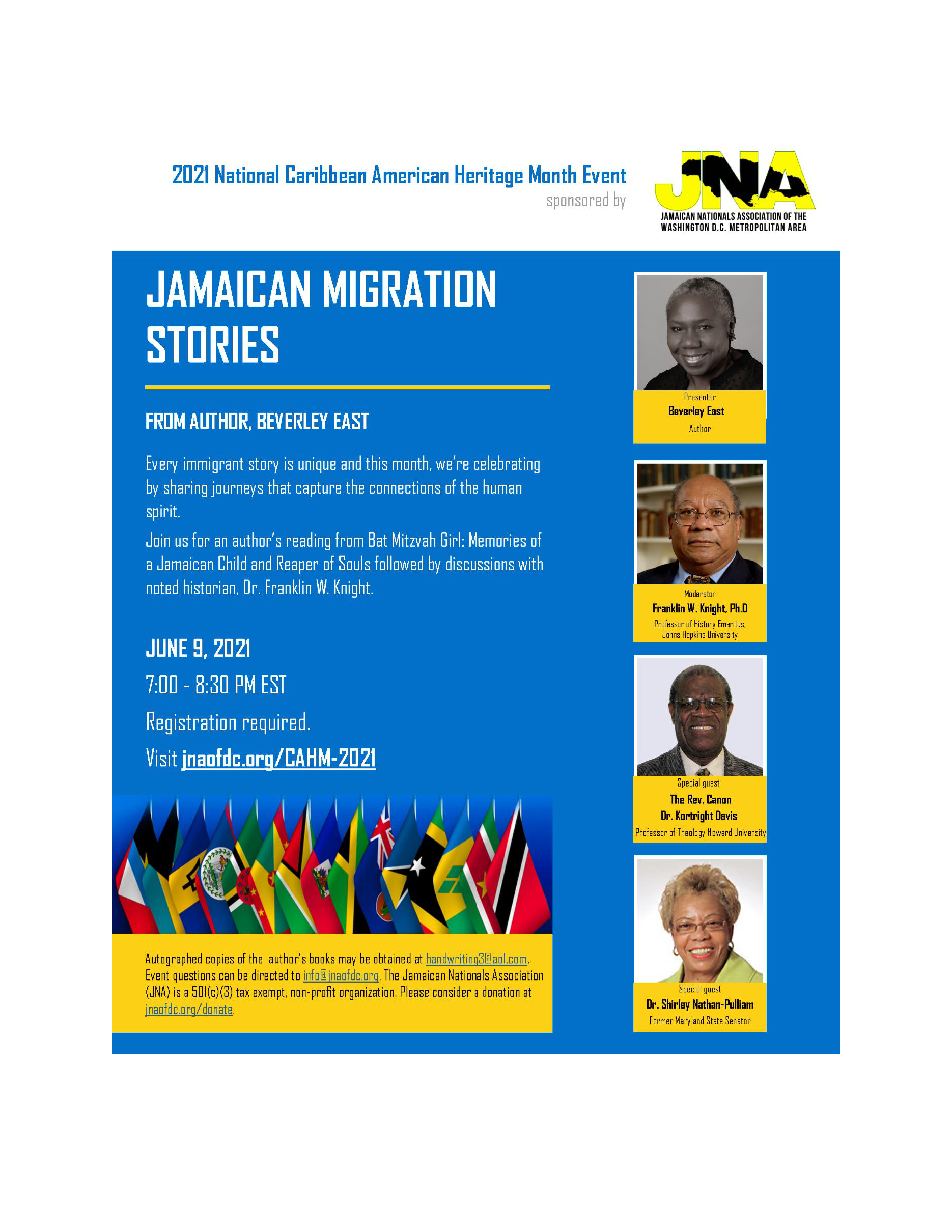 2021 National Caribbean American Heritage Month Event
sponsored by

JNA
JAMAICAN NATIONALS ASSOCIATION OF THE WASHINGTON D.C. METROPOLITAN AREA

JAMAICAN MIGRATION STORIES

FROM AUTHOR, BEVERLEY EAST

Every immigrant story is unique and this month, we're celebrating by sharing journeys that capture the connections of the human spirit.

Join us for an author's reading from Bat Mitzvah Girl: Memories of a Jamaican Child and Reaper of Souls followed by discussions with noted historian, Dr. Franklin W. Knight.

JUNE 9, 2021

7:00 - 8:30 PM EST

Registration required.

Visit jnaofdc.org/CAHM-2021

Autographed copies of the author's books may be obtained at handwriting3@aol.com. Event questions can be directed to info@jnaofdc.org. The Jamaican Nationals Association (JNA) is a 501(c)(3) tax exempt, non-profit organization. Please consider a donation at jnaofdc.org/donate.

Presenter
Beverley East
Author

Moderator
Franklin W. Knight, Ph.D
Professor of History Emeritus, Johns Hopkins University

Special guest
The Rev. Canon
Dr. Kortright Davis
Professor of Theology Howard University

Special guest
Dr. Shirley Nathan-Pulliam
Former Maryland State Senator